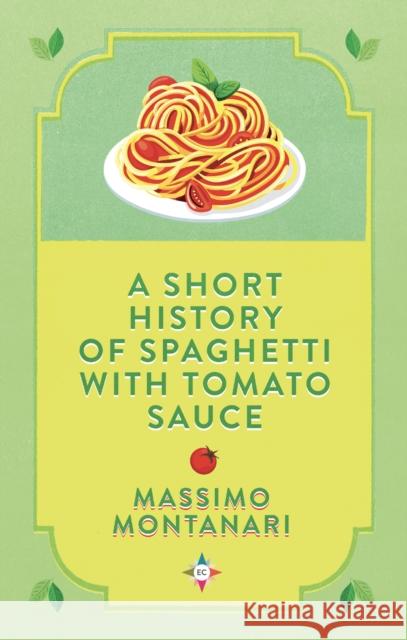 A SHORT HISTORY OF SPAGHETTI WITH TOMATO SAUCE

MASSIMO MONTANARI

EC